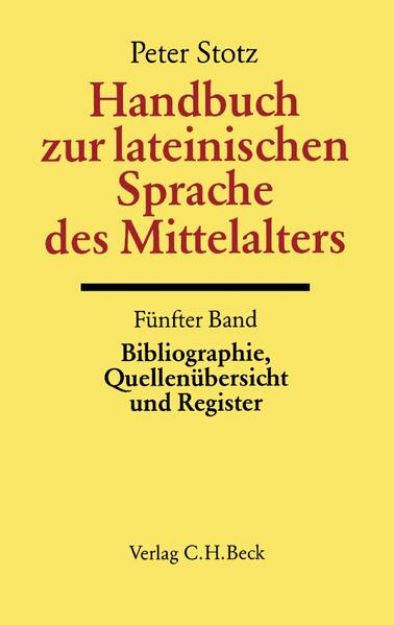 Peter Stotz

Handbuch zur lateinischen Sprache des Mittelalters

Fünfter Band

Bibliographie, Quellenübersicht und Register

Verlag C.H.Beck